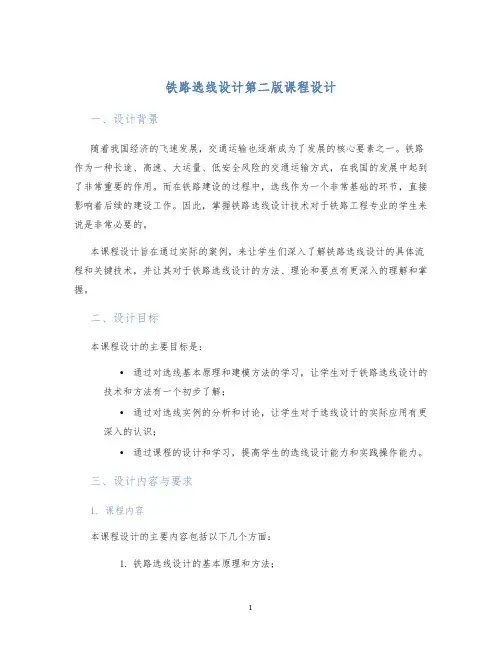 铁路选线设计第二版课程设计

一、设计背景

随着我国经济的飞速发展，交通运输也逐渐成为了发展的核心要素之一。铁路作为一种长途、高速、大运量、低安全风险的交通运输方式，在我国的发展中起到了非常重要的作用。而在铁路建设的过程中，选线作为一个非常基础的环节，直接影响着后续的建设工作。因此，掌握铁路选线设计技术对于铁路工程专业的学生来说是非常必要的。

本课程设计旨在通过实际的案例，来让学生们深入了解铁路选线设计的具体流程和关键技术，并让其对于铁路选线设计的方法、理论和要点有更深入的理解和掌握。

二、设计目标

本课程设计的主要目标是：

• 通过对选线基本原理和建模方法的学习，让学生对于铁路选线设计的技术和方法有一个初步了解；

• 通过对选线实例的分析和讨论，让学生对于选线设计的实际应用有更深入的认识；

• 通过课程的设计和学习，提高学生的选线设计能力和实践操作能力。

三、设计内容与要求

1. 课程内容

本课程设计的主要内容包括以下几个方面：

1. 铁路选线设计的基本原理和方法；

1